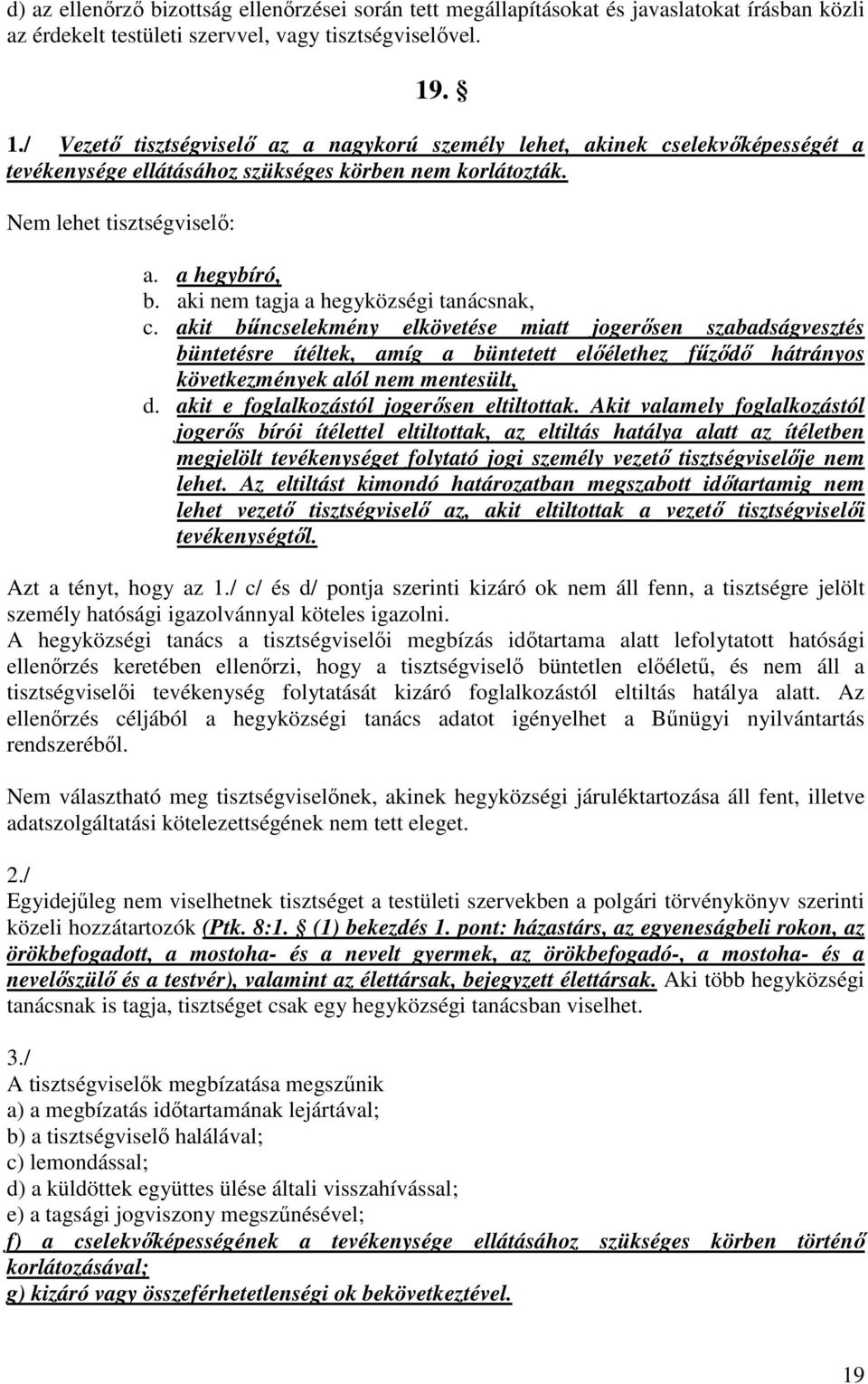 d) az ellenőrző bizottság ellenőrzései során tett megállapításokat és javaslatokat írásban közli az érdekelt testületi szervvel, vagy tisztségviselővel.

19. §

1./ Vezető tisztségviselő az a nagykorú személy lehet, akinek cselekvőképességét a tevékenysége ellátásához szükséges körben nem korlátozták.

Nem lehet tisztségviselő:

a. a hegybíró,
b. aki nem tagja a hegyközségi tanácsnak,
c. akit bűncselekmény elkövetése miatt jogerősen szabadságvesztés büntetésre ítéltek, amíg a büntetett előélethez fűződő hátrányos következmények alól nem mentesült,
d. akit e foglalkozástól jogerősen eltiltottak. Akit valamely foglalkozástól jogerős bírói ítélettel eltiltottak, az eltiltás hatálya alatt az ítéletben megjelölt tevékenységet folytató jogi személy vezető tisztségviselője nem lehet. Az eltiltást kimondó határozatban megszabott időtartamig nem lehet vezető tisztségviselő az, akit eltiltottak a vezető tisztségviselői tevékenységtől.

Azt a tényt, hogy az 1./ c/ és d/ pontja szerinti kizáró ok nem áll fenn, a tisztségre jelölt személy hatósági igazolvánnyal köteles igazolni.
A hegyközségi tanács a tisztségviselői megbízás időtartama alatt lefolytatott hatósági ellenőrzés keretében ellenőrzi, hogy a tisztségviselő büntetlen előéletű, és nem áll a tisztségviselői tevékenység folytatását kizáró foglalkozástól eltiltás hatálya alatt. Az ellenőrzés céljából a hegyközségi tanács adatot igényelhet a Bűnügyi nyilvántartás rendszeréből.

Nem választható meg tisztségviselőnek, akinek hegyközségi járuléktartozása áll fent, illetve adatszolgáltatási kötelezettségének nem tett eleget.

2./
Egyidejűleg nem viselhetnek tisztséget a testületi szervekben a polgári törvénykönyv szerinti közeli hozzátartozók (Ptk. 8:1. § (1) bekezdés 1. pont: házastárs, az egyeneságbeli rokon, az örökbefogadott, a mostoha- és a nevelt gyermek, az örökbefogadó-, a mostoha- és a nevelőszülő és a testvér), valamint az élettársak, bejegyzett élettársak. Aki több hegyközségi tanácsnak is tagja, tisztséget csak egy hegyközségi tanácsban viselhet.

3./
A tisztségviselők megbízatása megszűnik
a) a megbízatás időtartamának lejártával;
b) a tisztségviselő halálával;
c) lemondással;
d) a küldöttek együttes ülése általi visszahívással;
e) a tagsági jogviszony megszűnésével;
f) a cselekvőképességének a tevékenysége ellátásához szükséges körben történő korlátozásával;
g) kizáró vagy összeférhetetlenségi ok bekövetkeztével.

19